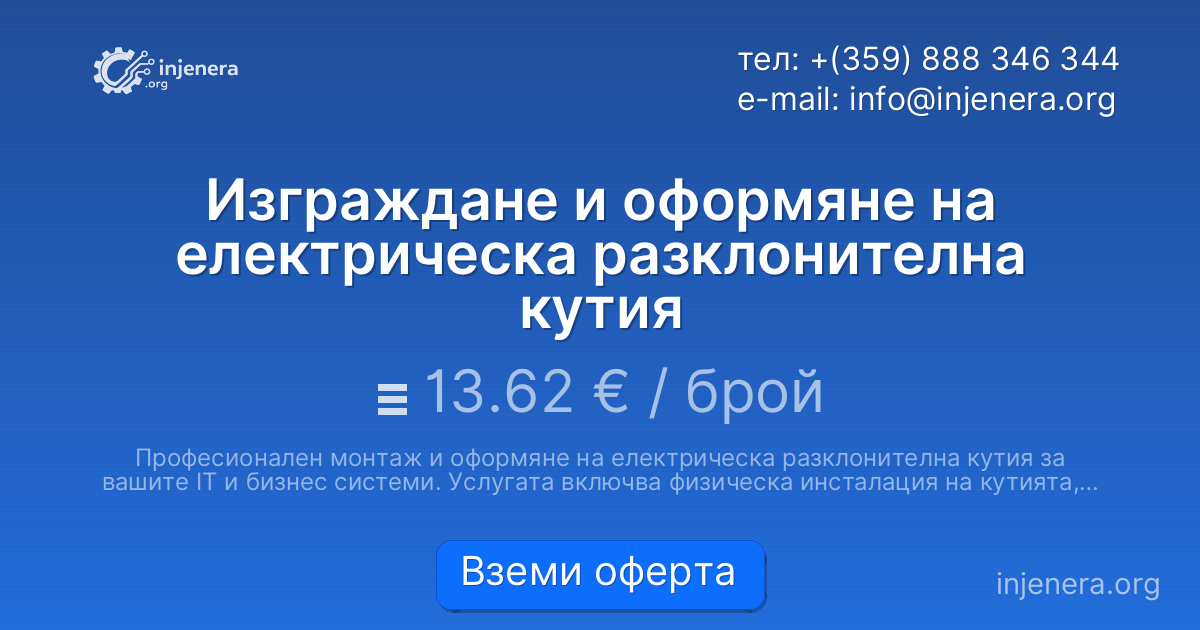 injenera .org

тел: +(359) 888 346 344
e-mail: info@injenera.org

Изграждане и оформяне на електрическа разклонителна кутия

13.62 € / брой

Професионален монтаж и оформяне на електрическа разклонителна кутия за вашите IT и бизнес системи. Услугата включва физическа инсталация на кутията,...

Вземи оферта

injenera.org